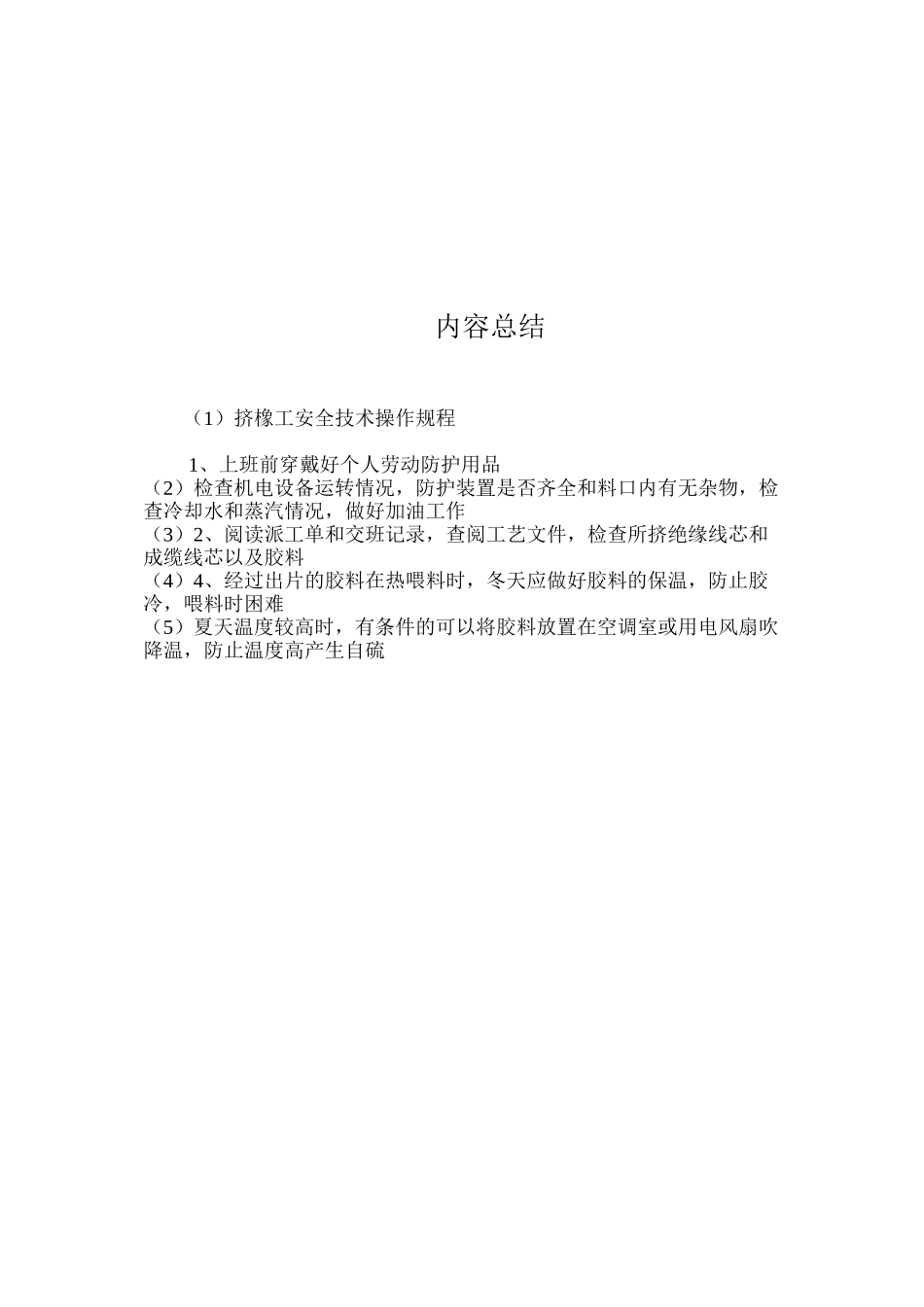 内容总结

（1）挤橡工安全技术操作规程

1、上班前穿戴好个人劳动防护用品
（2）检查机电设备运转情况，防护装置是否齐全和料口内有无杂物，检查冷却水和蒸汽情况，做好加油工作
（3）2、阅读派工单和交班记录，查阅工艺文件，检查所挤绝缘线芯和成缆线芯以及胶料
（4）4、经过出片的胶料在热喂料时，冬天应做好胶料的保温，防止胶冷，喂料时困难
（5）夏天温度较高时，有条件的可以将胶料放置在空调室或用电风扇吹降温，防止温度高产生自硫